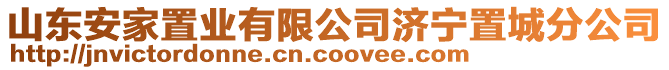 山东安家置业有限公司济宁置城分公司
http://jnvictordonne.cn.coovee.com